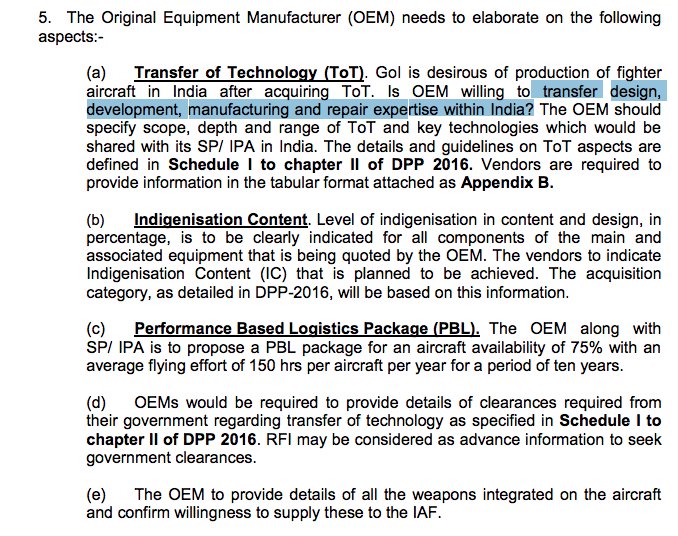 5. The Original Equipment Manufacturer (OEM) needs to elaborate on the following aspects:-

(a) Transfer of Technology (ToT). GoI is desirous of production of fighter aircraft in India after acquiring ToT. Is OEM willing to transfer design, development, manufacturing and repair expertise within India? The OEM should specify scope, depth and range of ToT and key technologies which would be shared with its SP/ IPA in India. The details and guidelines on ToT aspects are defined in Schedule I to chapter II of DPP 2016. Vendors are required to provide information in the tabular format attached as Appendix B.

(b) Indigenisation Content. Level of indigenisation in content and design, in percentage, is to be clearly indicated for all components of the main and associated equipment that is being quoted by the OEM. The vendors to indicate Indigenisation Content (IC) that is planned to be achieved. The acquisition category, as detailed in DPP-2016, will be based on this information.

(c) Performance Based Logistics Package (PBL). The OEM along with SP/ IPA is to propose a PBL package for an aircraft availability of 75% with an average flying effort of 150 hrs per aircraft per year for a period of ten years.

(d) OEMs would be required to provide details of clearances required from their government regarding transfer of technology as specified in Schedule I to chapter II of DPP 2016. RFI may be considered as advance information to seek government clearances.

(e) The OEM to provide details of all the weapons integrated on the aircraft and confirm willingness to supply these to the IAF.